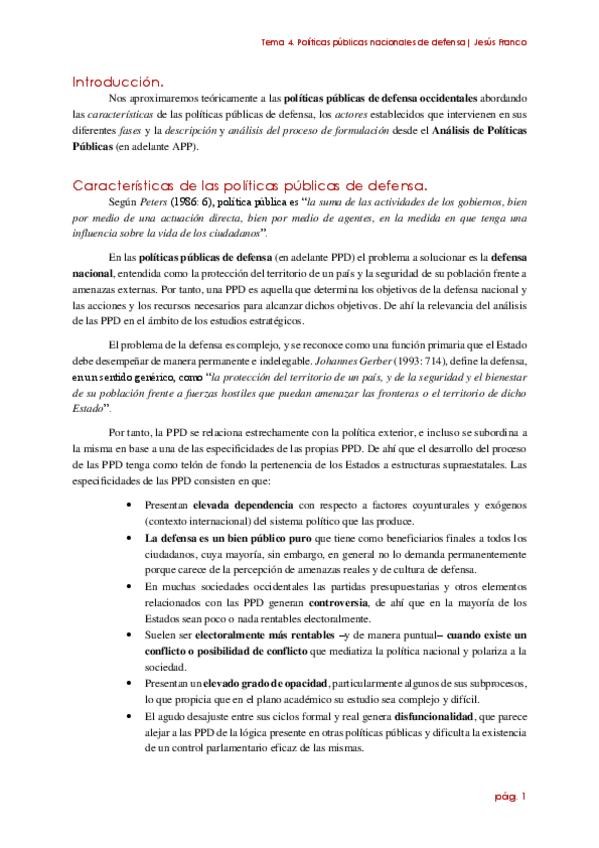 Tema 4. Políticas públicas nacionales de defensa | Jesús Franco

Introducción.

Nos aproximaremos teóricamente a las políticas públicas de defensa occidentales abordando las características de las políticas públicas de defensa, los actores establecidos que intervienen en sus diferentes fases y la descripción y análisis del proceso de formulación desde el Análisis de Políticas Públicas (en adelante APP).

Características de las políticas públicas de defensa.

Según Peters (1986: 6), política pública es "la suma de las actividades de los gobiernos, bien por medio de una actuación directa, bien por medio de agentes, en la medida en que tenga una influencia sobre la vida de los ciudadanos".

En las políticas públicas de defensa (en adelante PPD) el problema a solucionar es la defensa nacional, entendida como la protección del territorio de un país y la seguridad de su población frente a amenazas externas. Por tanto, una PPD es aquella que determina los objetivos de la defensa nacional y las acciones y los recursos necesarios para alcanzar dichos objetivos. De ahí la relevancia del análisis de las PPD en el ámbito de los estudios estratégicos.

El problema de la defensa es complejo, y se reconoce como una función primaria que el Estado debe desempeñar de manera permanente e indelegable. Johannes Gerber (1993: 714), define la defensa, en un sentido genérico, como "la protección del territorio de un país, y de la seguridad y el bienestar de su población frente a fuerzas hostiles que puedan amenazar las fronteras o el territorio de dicho Estado".

Por tanto, la PPD se relaciona estrechamente con la política exterior, e incluso se subordina a la misma en base a una de las especificidades de las propias PPD. De ahí que el desarrollo del proceso de las PPD tenga como telón de fondo la pertenencia de los Estados a estructuras supraestatales. Las especificidades de las PPD consisten en que:

• Presentan elevada dependencia con respecto a factores coyunturales y exógenos (contexto internacional) del sistema político que las produce.
• La defensa es un bien público puro que tiene como beneficiarios finales a todos los ciudadanos, cuya mayoría, sin embargo, en general no lo demanda permanentemente porque carece de la percepción de amenazas reales y de cultura de defensa.
• En muchas sociedades occidentales las partidas presupuestarias y otros elementos relacionados con las PPD generan controversia, de ahí que en la mayoría de los Estados sean poco o nada rentables electoralmente.
• Suelen ser electoralmente más rentables –y de manera puntual– cuando existe un conflicto o posibilidad de conflicto que mediatiza la política nacional y polariza a la sociedad.
• Presentan un elevado grado de opacidad, particularmente algunos de sus subprocesos, lo que propicia que en el plano académico su estudio sea complejo y difícil.
• El agudo desajuste entre sus ciclos formal y real genera disfuncionalidad, que parece alejar a las PPD de la lógica presente en otras políticas públicas y dificulta la existencia de un control parlamentario eficaz de las mismas.

pág. 1